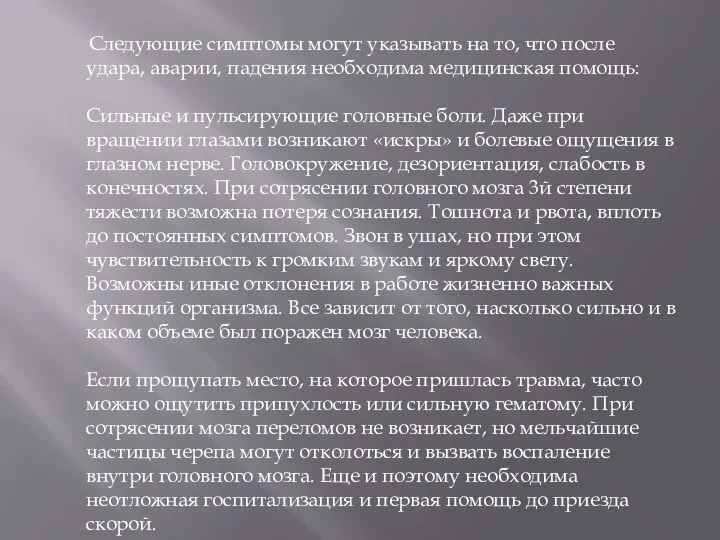 Следующие симптомы могут указывать на то, что после удара, аварии, падения необходима медицинская помощь:

Сильные и пульсирующие головные боли. Даже при вращении глазами возникают «искры» и болевые ощущения в глазном нерве. Головокружение, дезориентация, слабость в конечностях. При сотрясении головного мозга 3й степени тяжести возможна потеря сознания. Тошнота и рвота, вплоть до постоянных симптомов. Звон в ушах, но при этом чувствительность к громким звукам и яркому свету. Возможны иные отклонения в работе жизненно важных функций организма. Все зависит от того, насколько сильно и в каком объеме был поражен мозг человека.

Если прощупать место, на которое пришлась травма, часто можно ощутить припухлость или сильную гематому. При сотрясении мозга переломов не возникает, но мельчайшие частицы черепа могут отколоться и вызвать воспаление внутри головного мозга. Еще и поэтому необходима неотложная госпитализация и первая помощь до приезда скорой.